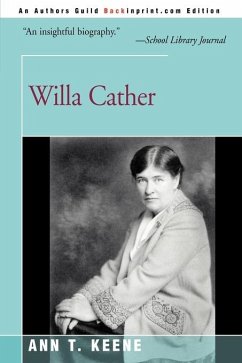 An Authors Guild Backinprint.com Edition

"An insightful biography." —School Library Journal

Willa Cather

ANN T. KEENE